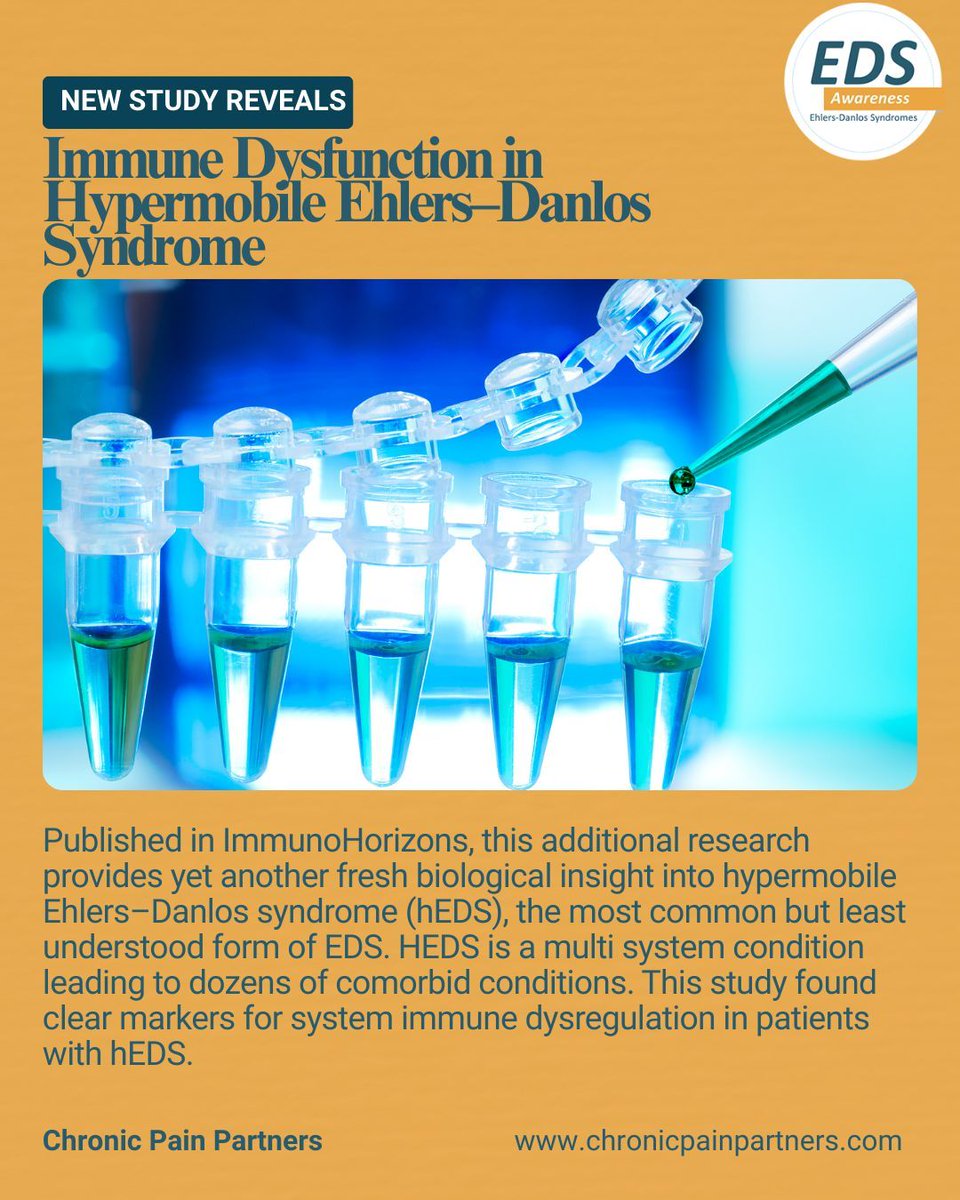 EDS
Awareness
Ehlers-Danlos Syndromes

NEW STUDY REVEALS

Immune Dysfunction in Hypermobile Ehlers–Danlos Syndrome

Published in ImmunoHorizons, this additional research provides yet another fresh biological insight into hypermobile Ehlers–Danlos syndrome (hEDS), the most common but least understood form of EDS. HEDS is a multi system condition leading to dozens of comorbid conditions. This study found clear markers for system immune dysregulation in patients with hEDS.

Chronic Pain Partners

www.chronicpainpartners.com